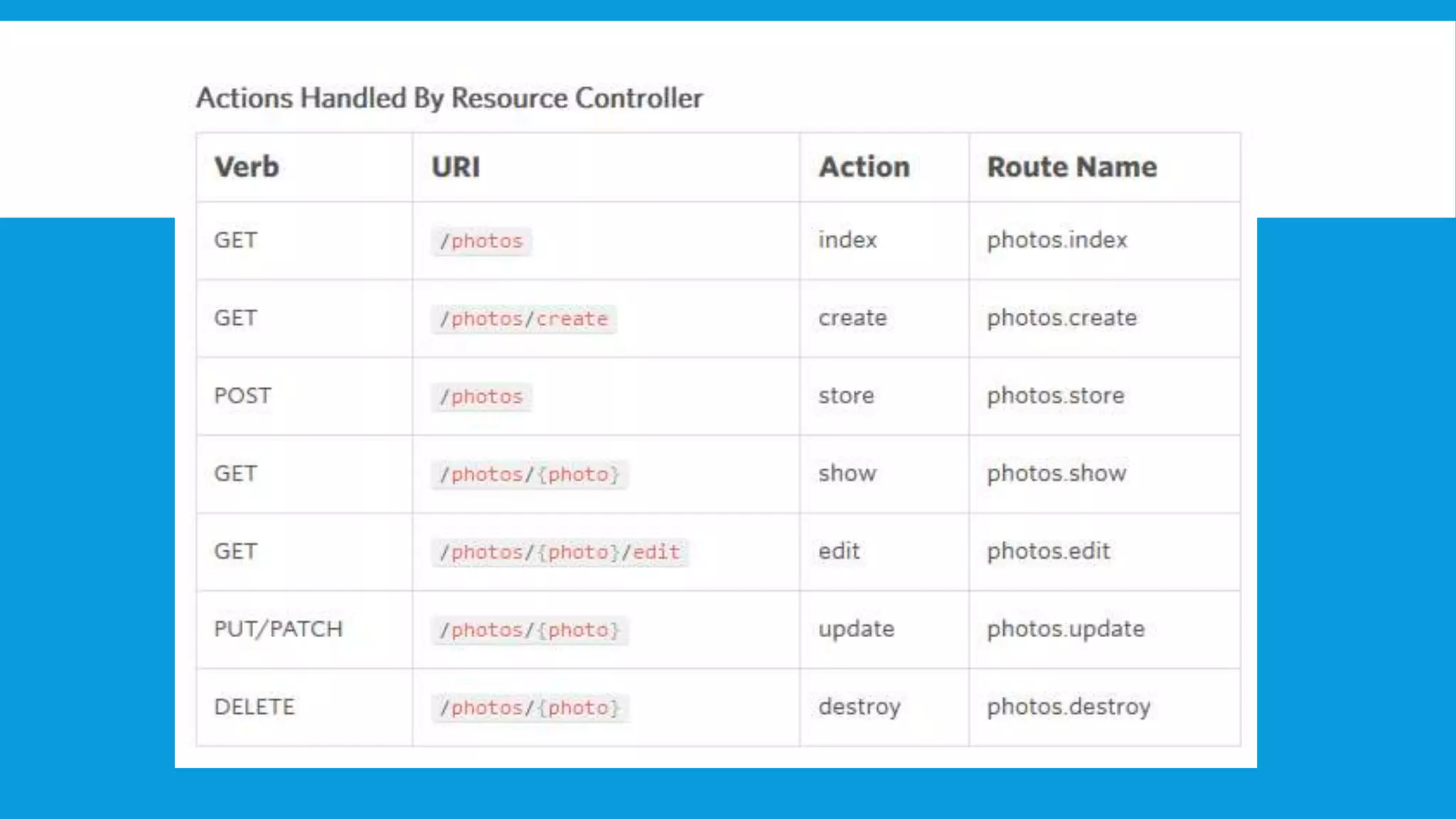 Actions Handled By Resource Controller

| Verb | URI | Action | Route Name |
|---|---|---|---|
| GET | /photos | index | photos.index |
| GET | /photos/create | create | photos.create |
| POST | /photos | store | photos.store |
| GET | /photos/{photo} | show | photos.show |
| GET | /photos/{photo}/edit | edit | photos.edit |
| PUT/PATCH | /photos/{photo} | update | photos.update |
| DELETE | /photos/{photo} | destroy | photos.destroy |